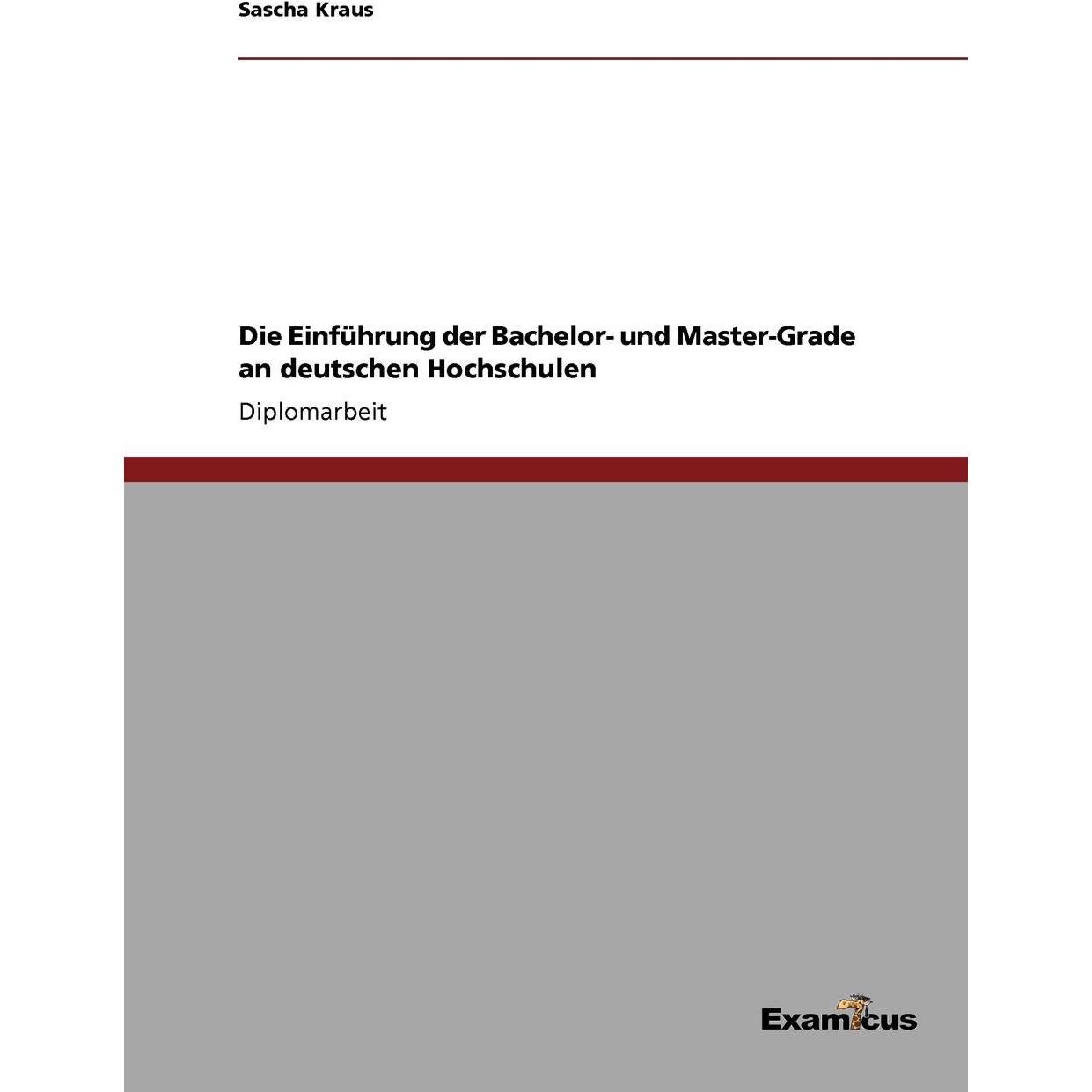 Sascha Kraus

Die Einführung der Bachelor- und Master-Grade an deutschen Hochschulen

Diplomarbeit

Examicus